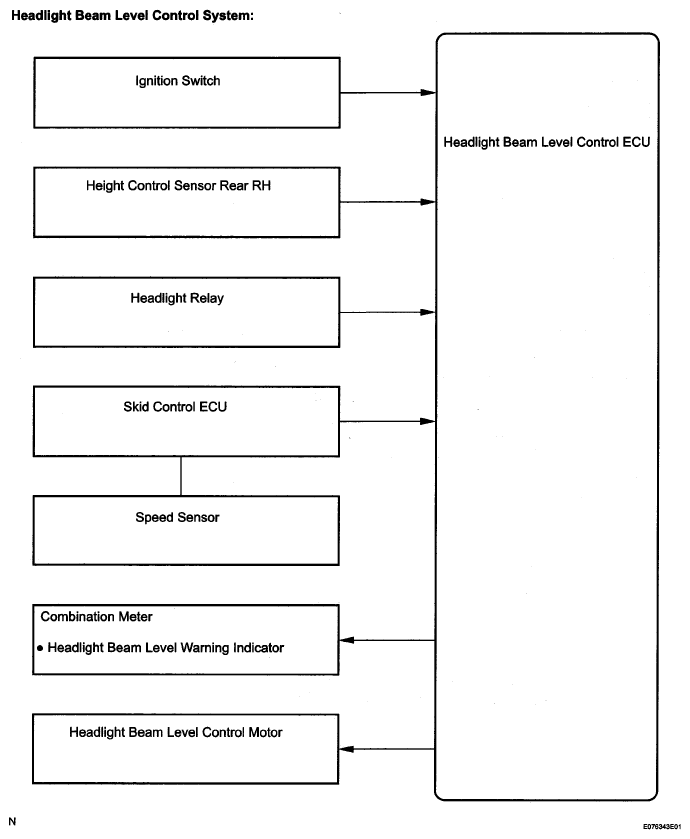 Headlight Beam Level Control System:

Ignition Switch

Height Control Sensor Rear RH

Headlight Relay

Skid Control ECU

Speed Sensor

Combination Meter

● Headlight Beam Level Warning Indicator

Headlight Beam Level Control Motor

Headlight Beam Level Control ECU

N

E076343E01